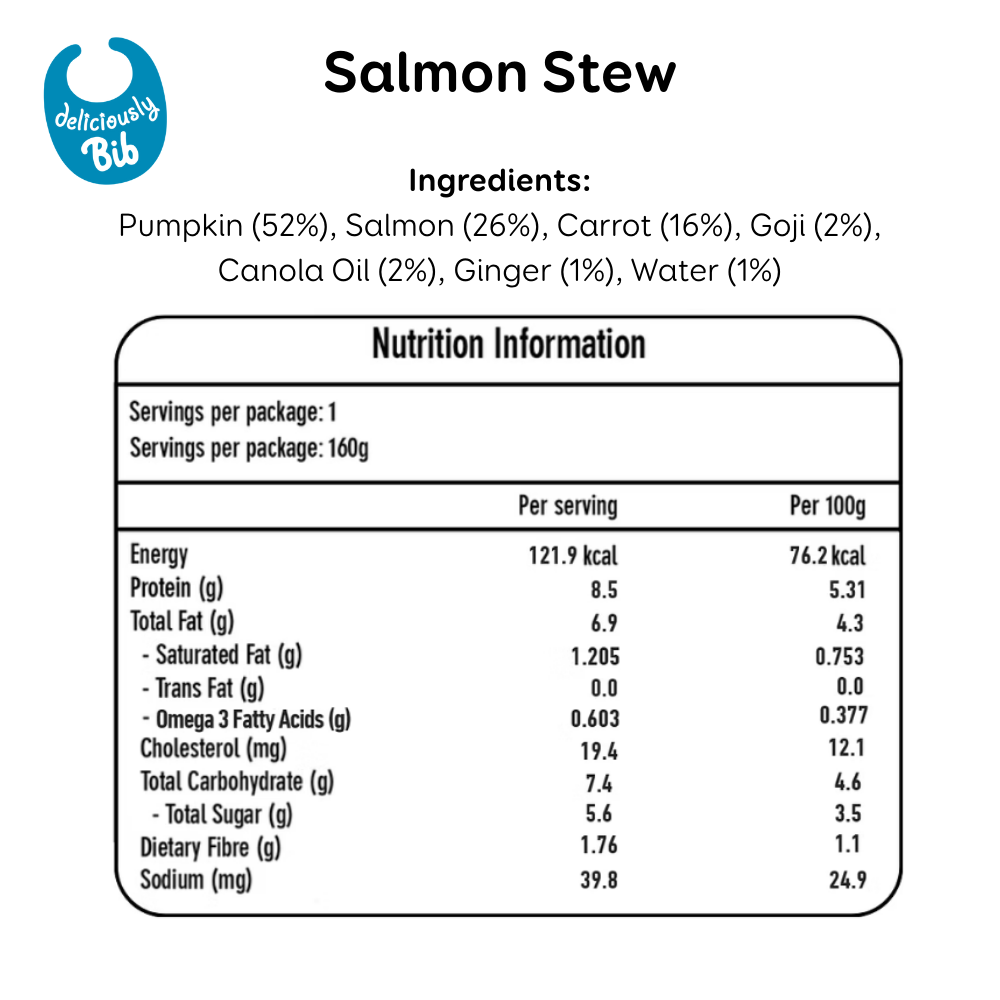 deliciously
Bib

Salmon Stew

Ingredients:
Pumpkin (52%), Salmon (26%), Carrot (16%), Goji (2%), Canola Oil (2%), Ginger (1%), Water (1%)

Nutrition Information

Servings per package: 1
Servings per package: 160g

|  | Per serving | Per 100g |
|---|---|---|
| Energy | 121.9 kcal | 76.2 kcal |
| Protein (g) | 8.5 | 5.31 |
| Total Fat (g) | 6.9 | 4.3 |
| - Saturated Fat (g) | 1.205 | 0.753 |
| - Trans Fat (g) | 0.0 | 0.0 |
| - Omega 3 Fatty Acids (g) | 0.603 | 0.377 |
| Cholesterol (mg) | 19.4 | 12.1 |
| Total Carbohydrate (g) | 7.4 | 4.6 |
| - Total Sugar (g) | 5.6 | 3.5 |
| Dietary Fibre (g) | 1.76 | 1.1 |
| Sodium (mg) | 39.8 | 24.9 |